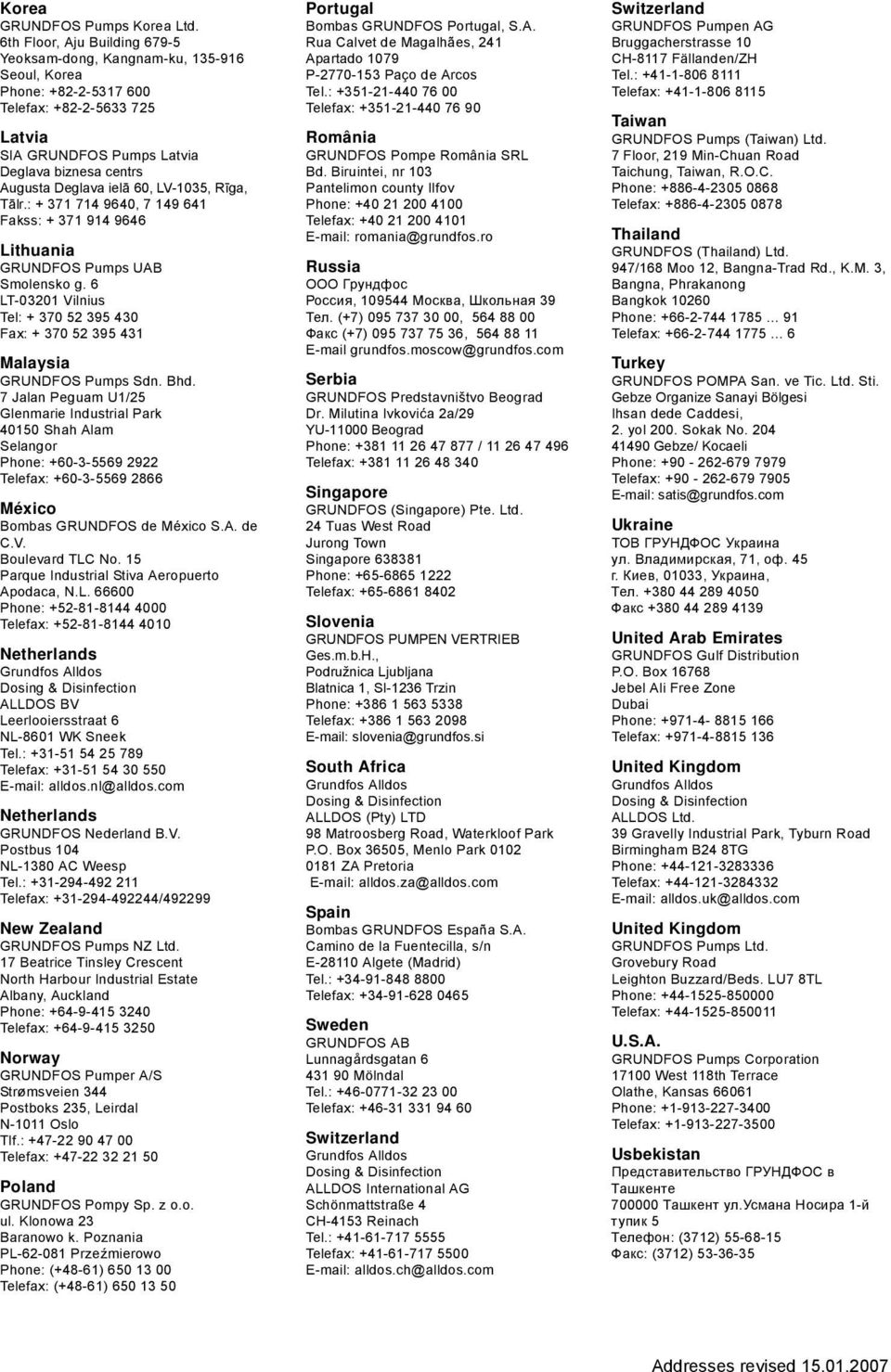 Korea
GRUNDFOS Pumps Korea Ltd.
6th Floor, Aju Building 679-5
Yeoksam-dong, Kangnam-ku, 135-916
Seoul, Korea
Phone: +82-2-5317 600
Telefax: +82-2-5633 725

Latvia
SIA GRUNDFOS Pumps Latvia
Deglava biznesa centrs
Augusta Deglava ielā 60, LV-1035, Rīga,
Tālr.: + 371 714 9640, 7 149 641
Fakss: + 371 914 9646

Lithuania
GRUNDFOS Pumps UAB
Smolensko g. 6
LT-03201 Vilnius
Tel: + 370 52 395 430
Fax: + 370 52 395 431

Malaysia
GRUNDFOS Pumps Sdn. Bhd.
7 Jalan Peguam U1/25
Glenmarie Industrial Park
40150 Shah Alam
Selangor
Phone: +60-3-5569 2922
Telefax: +60-3-5569 2866

México
Bombas GRUNDFOS de México S.A. de C.V.
Boulevard TLC No. 15
Parque Industrial Stiva Aeropuerto
Apodaca, N.L. 66600
Phone: +52-81-8144 4000
Telefax: +52-81-8144 4010

Netherlands
Grundfos Alldos
Dosing & Disinfection
ALLDOS BV
Leerlooiersstraat 6
NL-8601 WK Sneek
Tel.: +31-51 54 25 789
Telefax: +31-51 54 30 550
E-mail: alldos.nl@alldos.com

Netherlands
GRUNDFOS Nederland B.V.
Postbus 104
NL-1380 AC Weesp
Tel.: +31-294-492 211
Telefax: +31-294-492244/492299

New Zealand
GRUNDFOS Pumps NZ Ltd.
17 Beatrice Tinsley Crescent
North Harbour Industrial Estate
Albany, Auckland
Phone: +64-9-415 3240
Telefax: +64-9-415 3250

Norway
GRUNDFOS Pumper A/S
Strømsveien 344
Postboks 235, Leirdal
N-1011 Oslo
Tlf.: +47-22 90 47 00
Telefax: +47-22 32 21 50

Poland
GRUNDFOS Pompy Sp. z o.o.
ul. Klonowa 23
Baranowo k. Poznania
PL-62-081 Przeźmierowo
Phone: (+48-61) 650 13 00
Telefax: (+48-61) 650 13 50

Portugal
Bombas GRUNDFOS Portugal, S.A.
Rua Calvet de Magalhães, 241
Apartado 1079
P-2770-153 Paço de Arcos
Tel.: +351-21-440 76 00
Telefax: +351-21-440 76 90

România
GRUNDFOS Pompe România SRL
Bd. Biruintei, nr 103
Pantelimon county Ilfov
Phone: +40 21 200 4100
Telefax: +40 21 200 4101
E-mail: romania@grundfos.ro

Russia
ООО Грундфос
Россия, 109544 Москва, Школьная 39
Тел. (+7) 095 737 30 00, 564 88 00
Факс (+7) 095 737 75 36, 564 88 11
E-mail grundfos.moscow@grundfos.com

Serbia
GRUNDFOS Predstavništvo Beograd
Dr. Milutina Ivkovića 2a/29
YU-11000 Beograd
Phone: +381 11 26 47 877 / 11 26 47 496
Telefax: +381 11 26 48 340

Singapore
GRUNDFOS (Singapore) Pte. Ltd.
24 Tuas West Road
Jurong Town
Singapore 638381
Phone: +65-6865 1222
Telefax: +65-6861 8402

Slovenia
GRUNDFOS PUMPEN VERTRIEB Ges.m.b.H.,
Podružnica Ljubljana
Blatnica 1, SI-1236 Trzin
Phone: +386 1 563 5338
Telefax: +386 1 563 2098
E-mail: slovenia@grundfos.si

South Africa
Grundfos Alldos
Dosing & Disinfection
ALLDOS (Pty) LTD
98 Matroosberg Road, Waterkloof Park
P.O. Box 36505, Menlo Park 0102
0181 ZA Pretoria
E-mail: alldos.za@alldos.com

Spain
Bombas GRUNDFOS España S.A.
Camino de la Fuentecilla, s/n
E-28110 Algete (Madrid)
Tel.: +34-91-848 8800
Telefax: +34-91-628 0465

Sweden
GRUNDFOS AB
Lunnagårdsgatan 6
431 90 Mölndal
Tel.: +46-0771-32 23 00
Telefax: +46-31 331 94 60

Switzerland
Grundfos Alldos
Dosing & Disinfection
ALLDOS International AG
Schönmattstraße 4
CH-4153 Reinach
Tel.: +41-61-717 5555
Telefax: +41-61-717 5500
E-mail: alldos.ch@alldos.com

Switzerland
GRUNDFOS Pumpen AG
Bruggacherstrasse 10
CH-8117 Fällanden/ZH
Tel.: +41-1-806 8111
Telefax: +41-1-806 8115

Taiwan
GRUNDFOS Pumps (Taiwan) Ltd.
7 Floor, 219 Min-Chuan Road
Taichung, Taiwan, R.O.C.
Phone: +886-4-2305 0868
Telefax: +886-4-2305 0878

Thailand
GRUNDFOS (Thailand) Ltd.
947/168 Moo 12, Bangna-Trad Rd., K.M. 3,
Bangna, Phrakanong
Bangkok 10260
Phone: +66-2-744 1785 ... 91
Telefax: +66-2-744 1775 ... 6

Turkey
GRUNDFOS POMPA San. ve Tic. Ltd. Sti.
Gebze Organize Sanayi Bölgesi
Ihsan dede Caddesi,
2. yol 200. Sokak No. 204
41490 Gebze/ Kocaeli
Phone: +90 - 262-679 7979
Telefax: +90 - 262-679 7905
E-mail: satis@grundfos.com

Ukraine
ТОВ ГРУНДФОС Украина
ул. Владимирская, 71, оф. 45
г. Киев, 01033, Украина,
Тел. +380 44 289 4050
Факс +380 44 289 4139

United Arab Emirates
GRUNDFOS Gulf Distribution
P.O. Box 16768
Jebel Ali Free Zone
Dubai
Phone: +971-4- 8815 166
Telefax: +971-4-8815 136

United Kingdom
Grundfos Alldos
Dosing & Disinfection
ALLDOS Ltd.
39 Gravelly Industrial Park, Tyburn Road
Birmingham B24 8TG
Phone: +44-121-3283336
Telefax: +44-121-3284332
E-mail: alldos.uk@alldos.com

United Kingdom
GRUNDFOS Pumps Ltd.
Grovebury Road
Leighton Buzzard/Beds. LU7 8TL
Phone: +44-1525-850000
Telefax: +44-1525-850011

U.S.A.
GRUNDFOS Pumps Corporation
17100 West 118th Terrace
Olathe, Kansas 66061
Phone: +1-913-227-3400
Telefax: +1-913-227-3500

Usbekistan
Представительство ГРУНДФОС в Ташкенте
700000 Ташкент ул.Усмана Носира 1-й тупик 5
Телефон: (3712) 55-68-15
Факс: (3712) 53-36-35

Addresses revised 15.01.2007